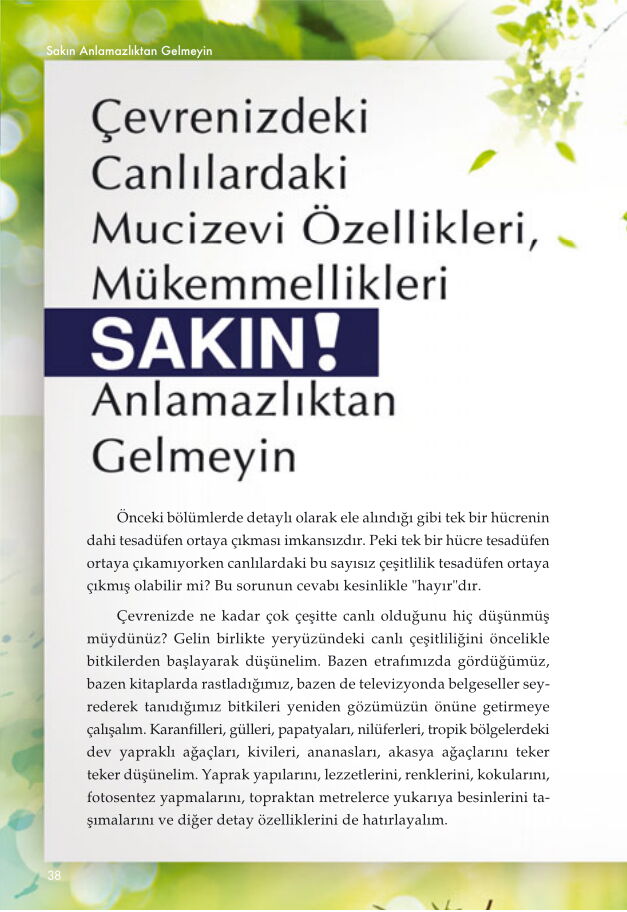 Sakın Anlamazlıktan Gelmeyin

Çevrenizdeki Canlılardaki Mucizevi Özellikleri, Mükemmellikleri SAKIN! Anlamazlıktan Gelmeyin

Önceki bölümlerde detaylı olarak ele alındığı gibi tek bir hücrenin dahi tesadüfen ortaya çıkması imkansızdır. Peki tek bir hücre tesadüfen ortaya çıkamıyorken canlılardaki bu sayısız çeşitlilik tesadüfen ortaya çıkmış olabilir mi? Bu sorunun cevabı kesinlikle "hayır"dır.

Çevrenizde ne kadar çok çeşitte canlı olduğunu hiç düşünmüş müydünüz? Gelin birlikte yeryüzündeki canlı çeşitliliğini öncelikle bitkilerden başlayarak düşünelim. Bazen etrafımızda gördüğümüz, bazen kitaplarda rastladığımız, bazen de televizyonda belgeseller seyrederek tanıdığımız bitkileri yeniden gözümüzün önüne getirmeye çalışalım. Karanfilleri, gülleri, papatyaları, nilüferleri, tropik bölgelerdeki dev yapraklı ağaçları, kivileri, ananasları, akasya ağaçlarını teker teker düşünelim. Yaprak yapılarını, lezzetlerini, renklerini, kokularını, fotosentez yapmalarını, topraktan metrelerce yukarıya besinlerini taşımalarını ve diğer detay özelliklerini de hatırlayalım.

38